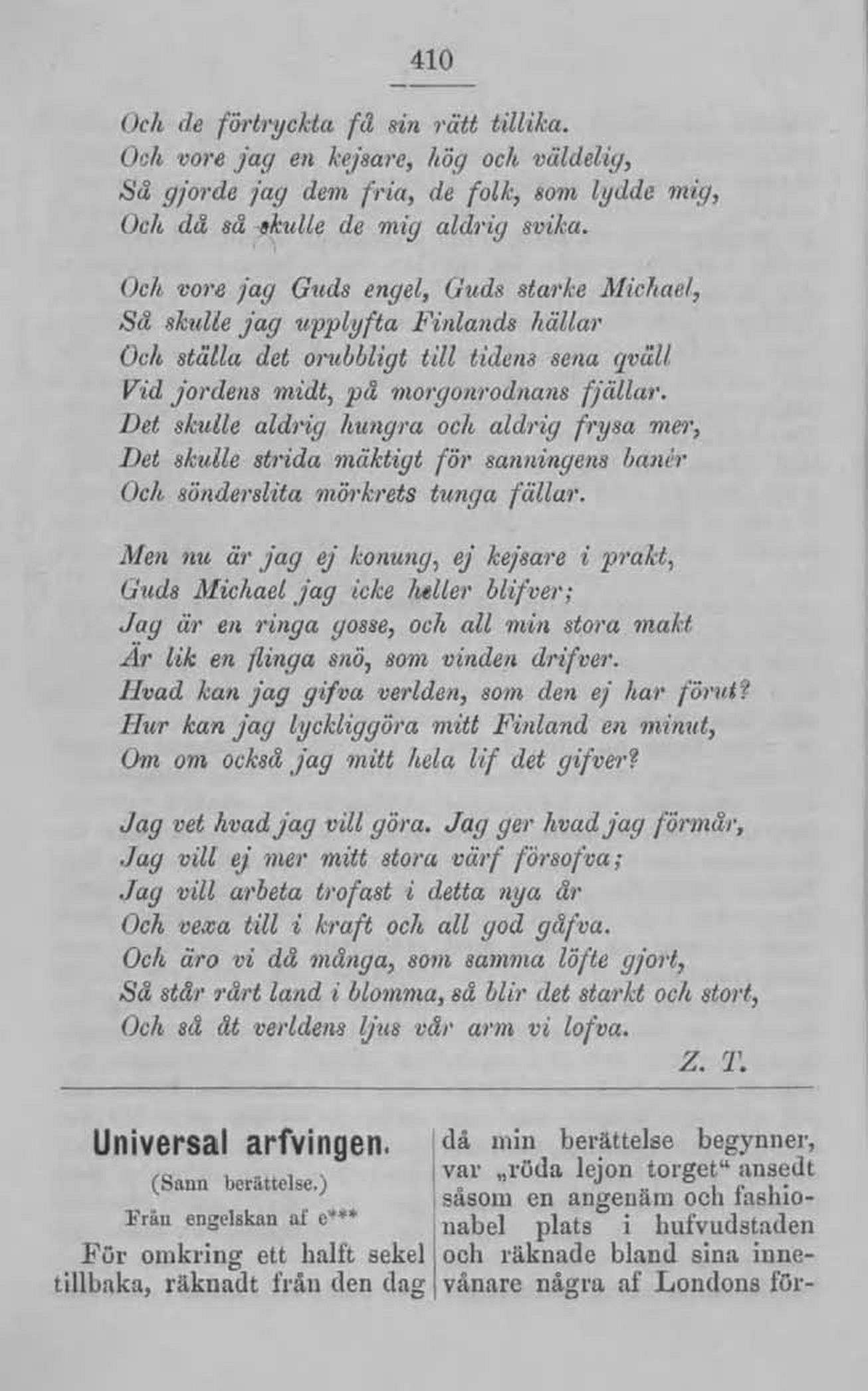 410

Och de förtryckta få sin rätt tillika.
Och vore jag en kejsare, hög och väldelig,
Så gjorde jag dem fria, de folk, som lydde mig,
Och då så skulle de mig aldrig svika.

Och vore jag Guds engel, Guds starke Michael,
Så skulle jag upplyfta Finlands hällar
Och ställa det orubbligt till tidens sena qväll
Vid jordens midt, på morgonrodnans fjällar.
Det skulle aldrig hungra och aldrig frysa mer,
Det skulle strida mäktigt för sanningens banér
Och sönderslita mörkrets tunga fällar.

Men nu är jag ej konung, ej kejsare i prakt,
Guds Michael jag icke heller blifver;
Jag är en ringa gosse, och all min stora makt
Är lik en flinga snö, som vinden drifver.
Hvad kan jag gifva verlden, som den ej har förut?
Hur kan jag lyckliggöra mitt Finland en minut,
Om om också jag mitt hela lif det gifver?

Jag vet hvad jag vill göra. Jag ger hvad jag förmår,
Jag vill ej mer mitt stora värf försofva;
Jag vill arbeta trofast i detta nya år
Och vexa till i kraft och all god gåfva.
Och äro vi då många, som samma löfte gjort,
Så står vårt land i blomma, så blir det starkt och stort,
Och så åt verldens ljus vår arm vi lofva.

Z. T.

Universal arfvingen.

(Sann berättelse.)

Från engelskan af e***

För omkring ett halft sekel tillbaka, räknadt från den dag då min berättelse begynner, var „röda lejon torget“ ansedt såsom en angenäm och fashionabel plats i hufvudstaden och räknade bland sina innevånare några af Londons för-